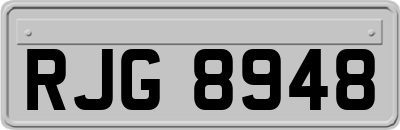 RJG 8948